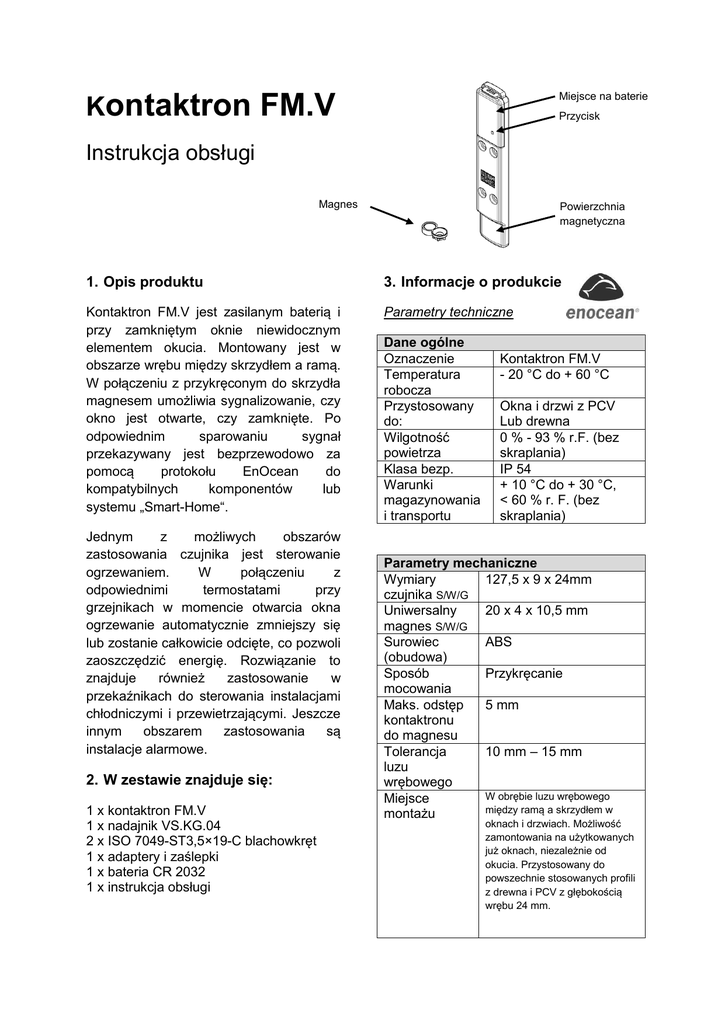 Kontaktron FM.V

Instrukcja obsługi

Miejsce na baterie

Przycisk

Magnes

Powierzchnia magnetyczna

1. Opis produktu

Kontaktron FM.V jest zasilanym baterią i przy zamkniętym oknie niewidocznym elementem okucia. Montowany jest w obszarze wrębu między skrzydłem a ramą. W połączeniu z przykręconym do skrzydła magnesem umożliwia sygnalizowanie, czy okno jest otwarte, czy zamknięte. Po odpowiednim sparowaniu sygnał przekazywany jest bezprzewodowo za pomocą protokołu EnOcean do kompatybilnych komponentów lub systemu „Smart-Home“.

Jednym z możliwych obszarów zastosowania czujnika jest sterowanie ogrzewaniem. W połączeniu z odpowiednimi termostatami przy grzejnikach w momencie otwarcia okna ogrzewanie automatycznie zmniejszy się lub zostanie całkowicie odcięte, co pozwoli zaoszczędzić energię. Rozwiązanie to znajduje również zastosowanie w przekaźnikach do sterowania instalacjami chłodniczymi i przewietrzającymi. Jeszcze innym obszarem zastosowania są instalacje alarmowe.

2. W zestawie znajduje się:

1 x kontaktron FM.V
1 x nadajnik VS.KG.04
2 x ISO 7049-ST3,5×19-C blachowkręt
1 x adaptery i zaślepki
1 x bateria CR 2032
1 x instrukcja obsługi

3. Informacje o produkcie

enocean®

Parametry techniczne

| Dane ogólne | |
|---|---|
| Oznaczenie | Kontaktron FM.V |
| Temperatura robocza | - 20 °C do + 60 °C |
| Przystosowany do: | Okna i drzwi z PCV Lub drewna |
| Wilgotność powietrza | 0 % - 93 % r.F. (bez skraplania) |
| Klasa bezp. | IP 54 |
| Warunki magazynowania i transportu | + 10 °C do + 30 °C, < 60 % r. F. (bez skraplania) |

| Parametry mechaniczne | |
|---|---|
| Wymiary czujnika S/W/G | 127,5 x 9 x 24mm |
| Uniwersalny magnes S/W/G | 20 x 4 x 10,5 mm |
| Surowiec (obudowa) | ABS |
| Sposób mocowania | Przykręcanie |
| Maks. odstęp kontaktronu do magnesu | 5 mm |
| Tolerancja luzu wrębowego | 10 mm – 15 mm |
| Miejsce montażu | W obrębie luzu wrębowego między ramą a skrzydłem w oknach i drzwiach. Możliwość zamontowania na użytkowanych już oknach, niezależnie od okucia. Przystosowany do powszechnie stosowanych profili z drewna i PCV z głębokością wrębu 24 mm. |